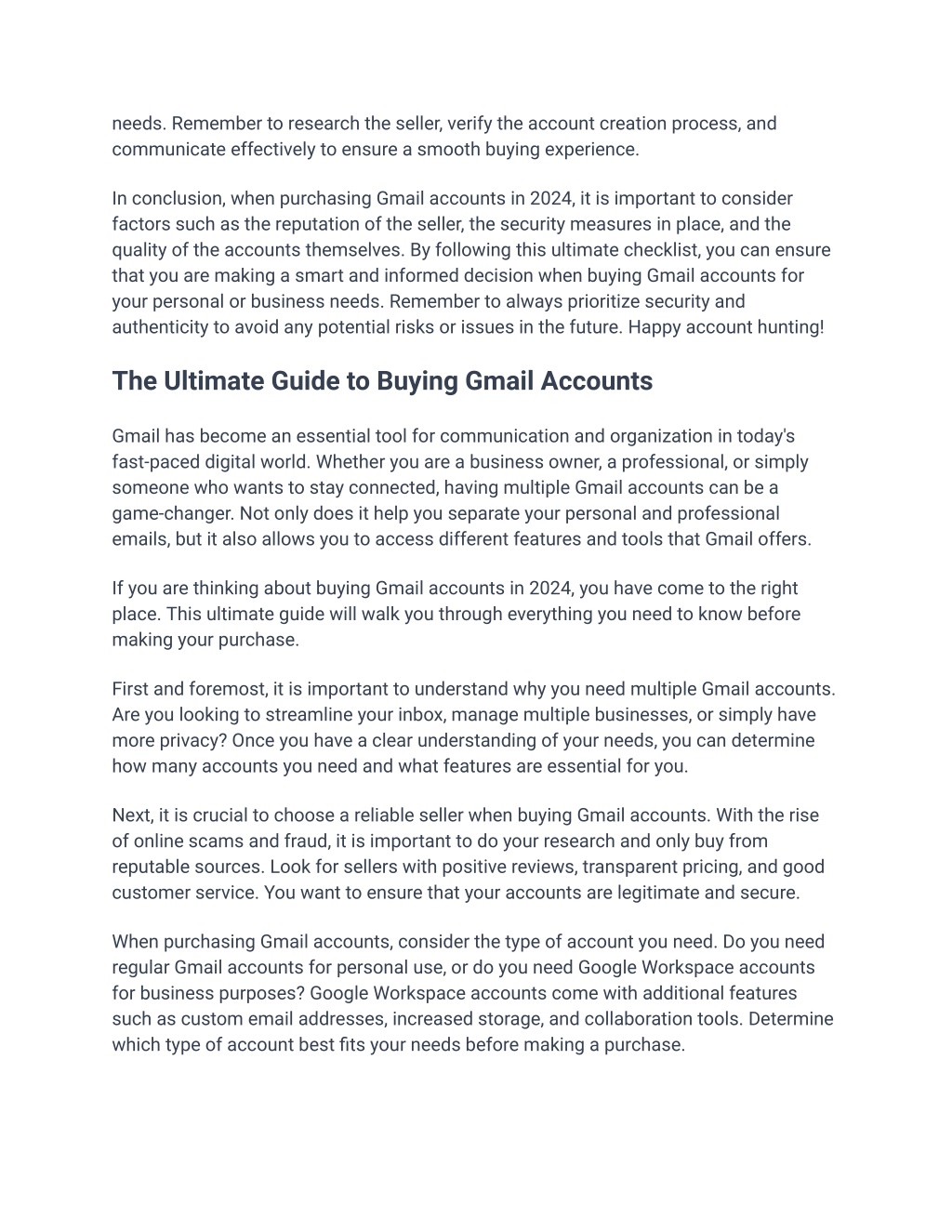 needs. Remember to research the seller, verify the account creation process, and communicate effectively to ensure a smooth buying experience.

In conclusion, when purchasing Gmail accounts in 2024, it is important to consider factors such as the reputation of the seller, the security measures in place, and the quality of the accounts themselves. By following this ultimate checklist, you can ensure that you are making a smart and informed decision when buying Gmail accounts for your personal or business needs. Remember to always prioritize security and authenticity to avoid any potential risks or issues in the future. Happy account hunting!

The Ultimate Guide to Buying Gmail Accounts

Gmail has become an essential tool for communication and organization in today's fast-paced digital world. Whether you are a business owner, a professional, or simply someone who wants to stay connected, having multiple Gmail accounts can be a game-changer. Not only does it help you separate your personal and professional emails, but it also allows you to access different features and tools that Gmail offers.

If you are thinking about buying Gmail accounts in 2024, you have come to the right place. This ultimate guide will walk you through everything you need to know before making your purchase.

First and foremost, it is important to understand why you need multiple Gmail accounts. Are you looking to streamline your inbox, manage multiple businesses, or simply have more privacy? Once you have a clear understanding of your needs, you can determine how many accounts you need and what features are essential for you.

Next, it is crucial to choose a reliable seller when buying Gmail accounts. With the rise of online scams and fraud, it is important to do your research and only buy from reputable sources. Look for sellers with positive reviews, transparent pricing, and good customer service. You want to ensure that your accounts are legitimate and secure.

When purchasing Gmail accounts, consider the type of account you need. Do you need regular Gmail accounts for personal use, or do you need Google Workspace accounts for business purposes? Google Workspace accounts come with additional features such as custom email addresses, increased storage, and collaboration tools. Determine which type of account best fits your needs before making a purchase.